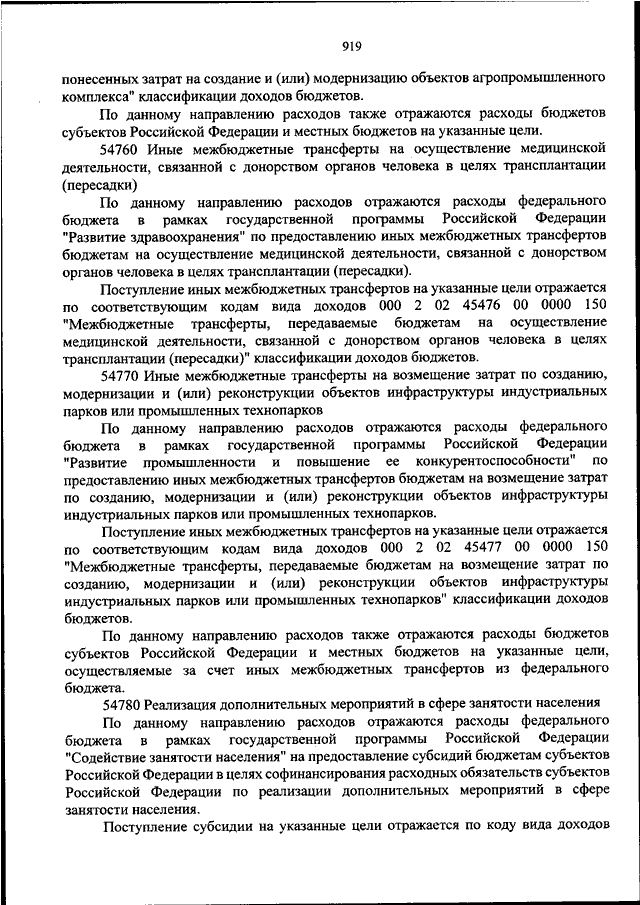 919

понесенных затрат на создание и (или) модернизацию объектов агропромышленного комплекса" классификации доходов бюджетов.

По данному направлению расходов также отражаются расходы бюджетов субъектов Российской Федерации и местных бюджетов на указанные цели.

54760 Иные межбюджетные трансферты на осуществление медицинской деятельности, связанной с донорством органов человека в целях трансплантации (пересадки)

По данному направлению расходов отражаются расходы федерального бюджета в рамках государственной программы Российской Федерации "Развитие здравоохранения" по предоставлению иных межбюджетных трансфертов бюджетам на осуществление медицинской деятельности, связанной с донорством органов человека в целях трансплантации (пересадки).

Поступление иных межбюджетных трансфертов на указанные цели отражается по соответствующим кодам вида доходов 000 2 02 45476 00 0000 150 "Межбюджетные трансферты, передаваемые бюджетам на осуществление медицинской деятельности, связанной с донорством органов человека в целях трансплантации (пересадки)" классификации доходов бюджетов.

54770 Иные межбюджетные трансферты на возмещение затрат по созданию, модернизации и (или) реконструкции объектов инфраструктуры индустриальных парков или промышленных технопарков

По данному направлению расходов отражаются расходы федерального бюджета в рамках государственной программы Российской Федерации "Развитие промышленности и повышение ее конкурентоспособности" по предоставлению иных межбюджетных трансфертов бюджетам на возмещение затрат по созданию, модернизации и (или) реконструкции объектов инфраструктуры индустриальных парков или промышленных технопарков.

Поступление иных межбюджетных трансфертов на указанные цели отражается по соответствующим кодам вида доходов 000 2 02 45477 00 0000 150 "Межбюджетные трансферты, передаваемые бюджетам на возмещение затрат по созданию, модернизации и (или) реконструкции объектов инфраструктуры индустриальных парков или промышленных технопарков" классификации доходов бюджетов.

По данному направлению расходов также отражаются расходы бюджетов субъектов Российской Федерации и местных бюджетов на указанные цели, осуществляемые за счет иных межбюджетных трансфертов из федерального бюджета.

54780 Реализация дополнительных мероприятий в сфере занятости населения

По данному направлению расходов отражаются расходы федерального бюджета в рамках государственной программы Российской Федерации "Содействие занятости населения" на предоставление субсидий бюджетам субъектов Российской Федерации в целях софинансирования расходных обязательств субъектов Российской Федерации по реализации дополнительных мероприятий в сфере занятости населения.

Поступление субсидии на указанные цели отражается по коду вида доходов